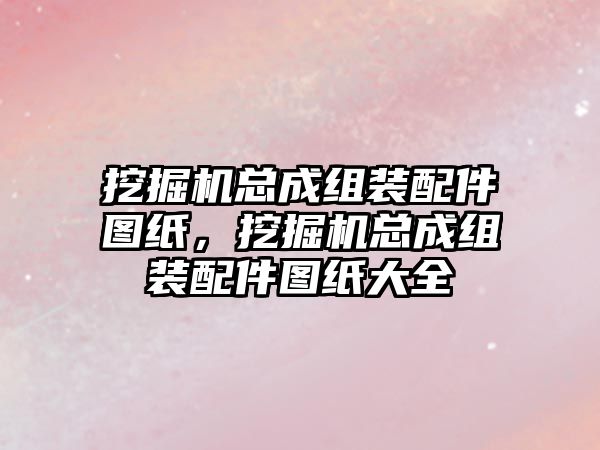 挖掘机总成组装配件图纸，挖掘机总成组装配件图纸大全